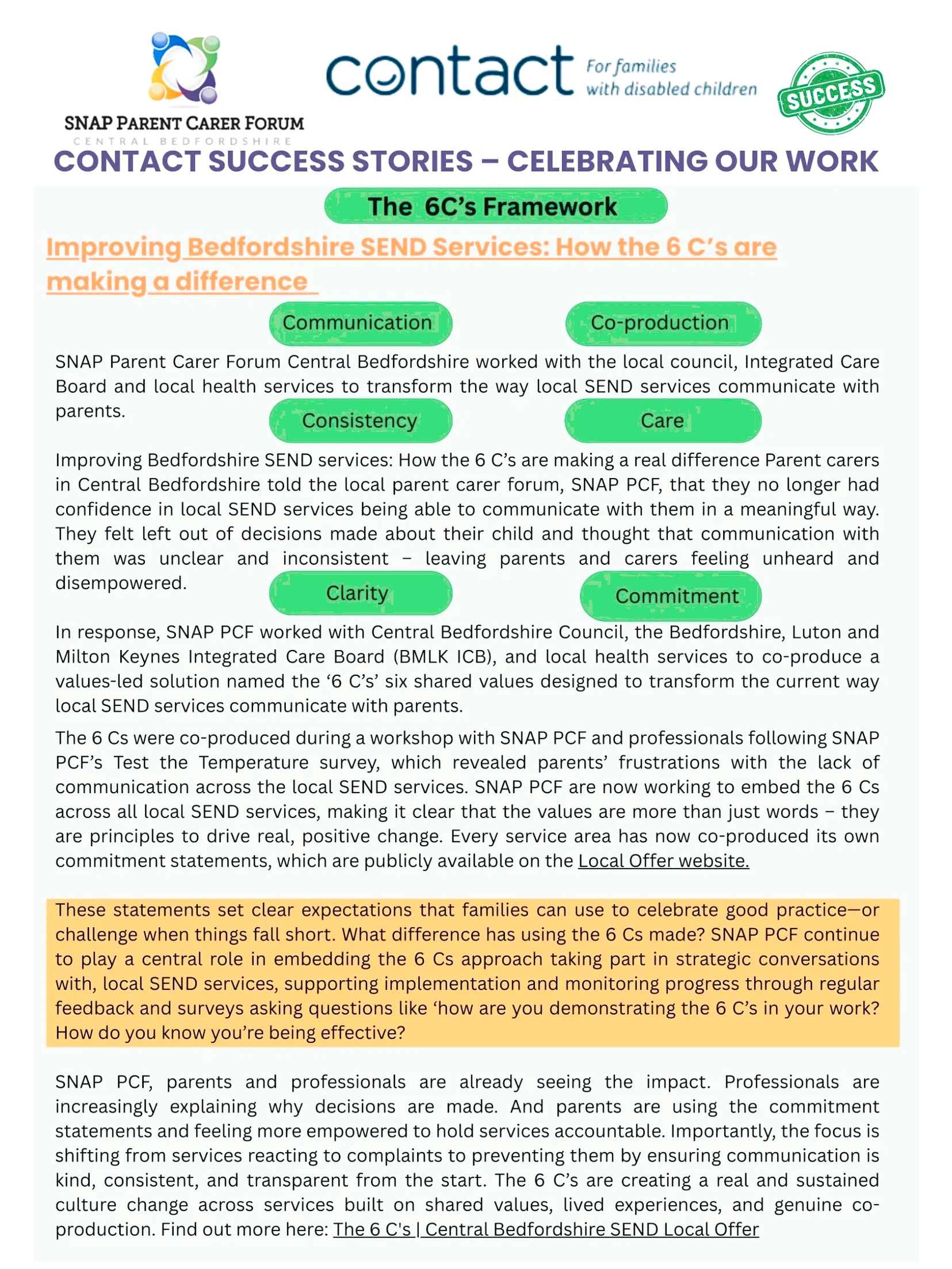 SNAP PARENT CARER FORUM
CENTRAL BEDFORDSHIRE

contact For families with disabled children

SUCCESS

CONTACT SUCCESS STORIES – CELEBRATING OUR WORK

The 6C's Framework

Improving Bedfordshire SEND Services: How the 6 C's are making a difference

Communication

Co-production

SNAP Parent Carer Forum Central Bedfordshire worked with the local council, Integrated Care Board and local health services to transform the way local SEND services communicate with parents.

Consistency

Care

Improving Bedfordshire SEND services: How the 6 C's are making a real difference Parent carers in Central Bedfordshire told the local parent carer forum, SNAP PCF, that they no longer had confidence in local SEND services being able to communicate with them in a meaningful way. They felt left out of decisions made about their child and thought that communication with them was unclear and inconsistent – leaving parents and carers feeling unheard and disempowered.

Clarity

Commitment

In response, SNAP PCF worked with Central Bedfordshire Council, the Bedfordshire, Luton and Milton Keynes Integrated Care Board (BMLK ICB), and local health services to co-produce a values-led solution named the '6 C's' six shared values designed to transform the current way local SEND services communicate with parents.

The 6 Cs were co-produced during a workshop with SNAP PCF and professionals following SNAP PCF's Test the Temperature survey, which revealed parents' frustrations with the lack of communication across the local SEND services. SNAP PCF are now working to embed the 6 Cs across all local SEND services, making it clear that the values are more than just words – they are principles to drive real, positive change. Every service area has now co-produced its own commitment statements, which are publicly available on the Local Offer website.

These statements set clear expectations that families can use to celebrate good practice—or challenge when things fall short. What difference has using the 6 Cs made? SNAP PCF continue to play a central role in embedding the 6 Cs approach taking part in strategic conversations with, local SEND services, supporting implementation and monitoring progress through regular feedback and surveys asking questions like 'how are you demonstrating the 6 C's in your work? How do you know you're being effective?

SNAP PCF, parents and professionals are already seeing the impact. Professionals are increasingly explaining why decisions are made. And parents are using the commitment statements and feeling more empowered to hold services accountable. Importantly, the focus is shifting from services reacting to complaints to preventing them by ensuring communication is kind, consistent, and transparent from the start. The 6 C's are creating a real and sustained culture change across services built on shared values, lived experiences, and genuine co-production. Find out more here: The 6 C's | Central Bedfordshire SEND Local Offer